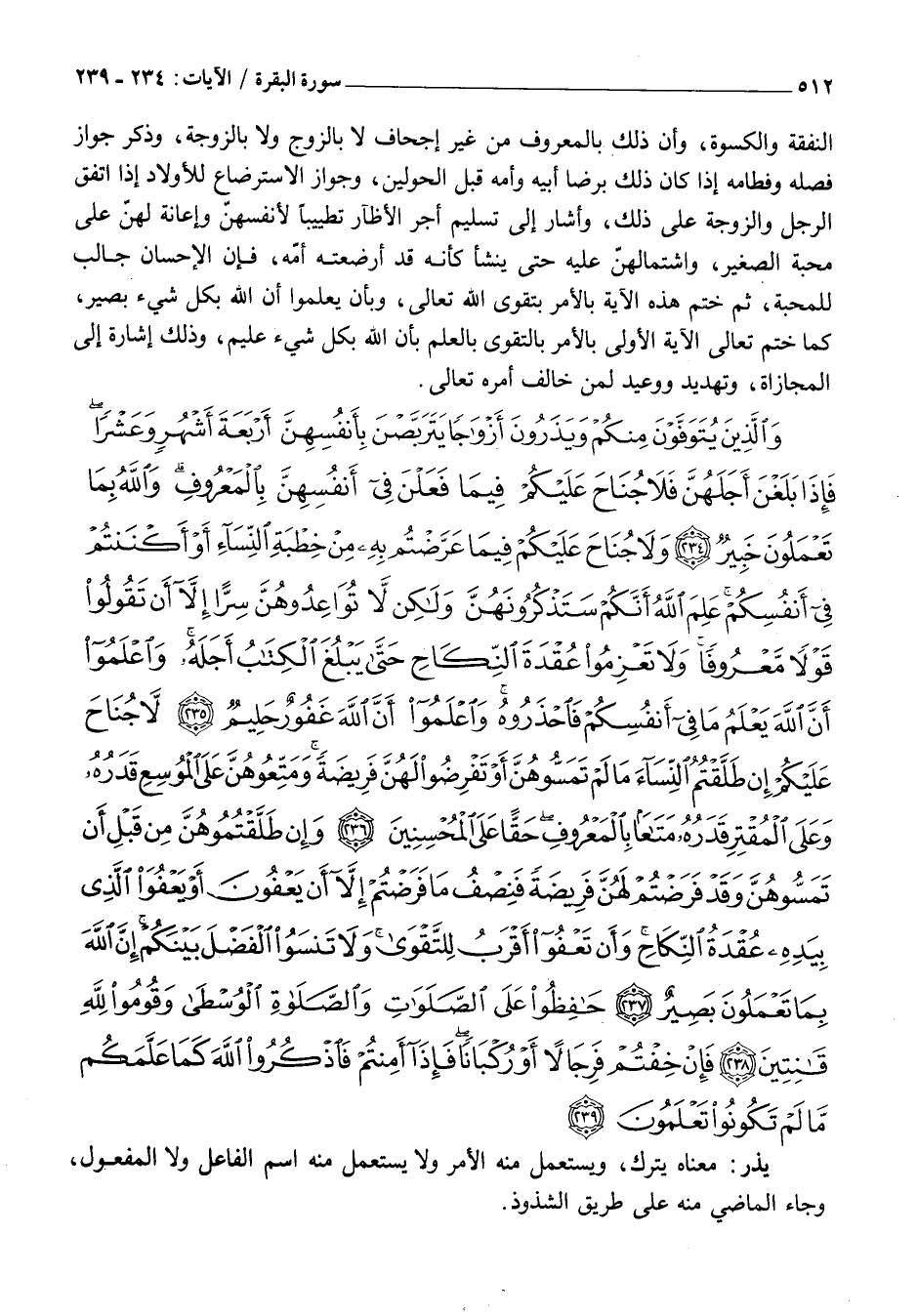 ٥١٢ سورة البقرة / الآيات: ٢٣٤ - ٢٣٩

النفقة والكسوة، وأن ذلك بالمعروف من غير إجحاف لا بالزوج ولا بالزوجة، وذكر جواز فصله وفطامه إذا كان ذلك برضا أبيه وأمه قبل الحولين، وجواز الاسترضاع للأولاد إذا اتفق الرجل والزوجة على ذلك، وأشار إلى تسليم أجر الأظآر تطييباً لأنفسهنّ وإعانة لهنّ على محبة الصغير، واشتمالهنّ عليه حتى ينشأ كأنه قد أرضعته أمّه، فإن الإحسان جالب للمحبة، ثم ختم هذه الآية بالأمر بتقوى الله تعالى، وبأن يعلموا أن الله بكل شيء بصير، كما ختم تعالى الآية الأولى بالأمر بالتقوى بالعلم بأن الله بكل شيء عليم، وذلك إشارة إلى المجازاة، وتهديد ووعيد لمن خالف أمره تعالى.

وَٱلَّذِينَ يُتَوَفَّوْنَ مِنكُمْ وَيَذَرُونَ أَزْوَٰجًا يَتَرَبَّصْنَ بِأَنفُسِهِنَّ أَرْبَعَةَ أَشْهُرٍ وَعَشْرًا فَإِذَا بَلَغْنَ أَجَلَهُنَّ فَلَا جُنَاحَ عَلَيْكُمْ فِيمَا فَعَلْنَ فِىٓ أَنفُسِهِنَّ بِٱلْمَعْرُوفِ وَٱللَّهُ بِمَا تَعْمَلُونَ خَبِيرٌ ﴿٢٣٤﴾ وَلَا جُنَاحَ عَلَيْكُمْ فِيمَا عَرَّضْتُم بِهِۦ مِنْ خِطْبَةِ ٱلنِّسَآءِ أَوْ أَكْنَنتُمْ فِىٓ أَنفُسِكُمْ عَلِمَ ٱللَّهُ أَنَّكُمْ سَتَذْكُرُونَهُنَّ وَلَٰكِن لَّا تُوَاعِدُوهُنَّ سِرًّا إِلَّآ أَن تَقُولُوا۟ قَوْلًا مَّعْرُوفًا وَلَا تَعْزِمُوا۟ عُقْدَةَ ٱلنِّكَاحِ حَتَّىٰ يَبْلُغَ ٱلْكِتَٰبُ أَجَلَهُۥ وَٱعْلَمُوٓا۟ أَنَّ ٱللَّهَ يَعْلَمُ مَا فِىٓ أَنفُسِكُمْ فَٱحْذَرُوهُ وَٱعْلَمُوٓا۟ أَنَّ ٱللَّهَ غَفُورٌ حَلِيمٌ ﴿٢٣٥﴾ لَّا جُنَاحَ عَلَيْكُمْ إِن طَلَّقْتُمُ ٱلنِّسَآءَ مَا لَمْ تَمَسُّوهُنَّ أَوْ تَفْرِضُوا۟ لَهُنَّ فَرِيضَةً وَمَتِّعُوهُنَّ عَلَى ٱلْمُوسِعِ قَدَرُهُۥ وَعَلَى ٱلْمُقْتِرِ قَدَرُهُۥ مَتَٰعًۢا بِٱلْمَعْرُوفِ حَقًّا عَلَى ٱلْمُحْسِنِينَ ﴿٢٣٦﴾ وَإِن طَلَّقْتُمُوهُنَّ مِن قَبْلِ أَن تَمَسُّوهُنَّ وَقَدْ فَرَضْتُمْ لَهُنَّ فَرِيضَةً فَنِصْفُ مَا فَرَضْتُمْ إِلَّآ أَن يَعْفُونَ أَوْ يَعْفُوَا۟ ٱلَّذِى بِيَدِهِۦ عُقْدَةُ ٱلنِّكَاحِ وَأَن تَعْفُوٓا۟ أَقْرَبُ لِلتَّقْوَىٰ وَلَا تَنسَوُا۟ ٱلْفَضْلَ بَيْنَكُمْ إِنَّ ٱللَّهَ بِمَا تَعْمَلُونَ بَصِيرٌ ﴿٢٣٧﴾ حَٰفِظُوا۟ عَلَى ٱلصَّلَوَٰتِ وَٱلصَّلَوٰةِ ٱلْوُسْطَىٰ وَقُومُوا۟ لِلَّهِ قَٰنِتِينَ ﴿٢٣٨﴾ فَإِنْ خِفْتُمْ فَرِجَالًا أَوْ رُكْبَانًا فَإِذَآ أَمِنتُمْ فَٱذْكُرُوا۟ ٱللَّهَ كَمَا عَلَّمَكُم مَّا لَمْ تَكُونُوا۟ تَعْلَمُونَ ﴿٢٣٩﴾

يذر: معناه يترك، ويستعمل منه الأمر ولا يستعمل منه اسم الفاعل ولا المفعول، وجاء الماضي منه على طريق الشذوذ.